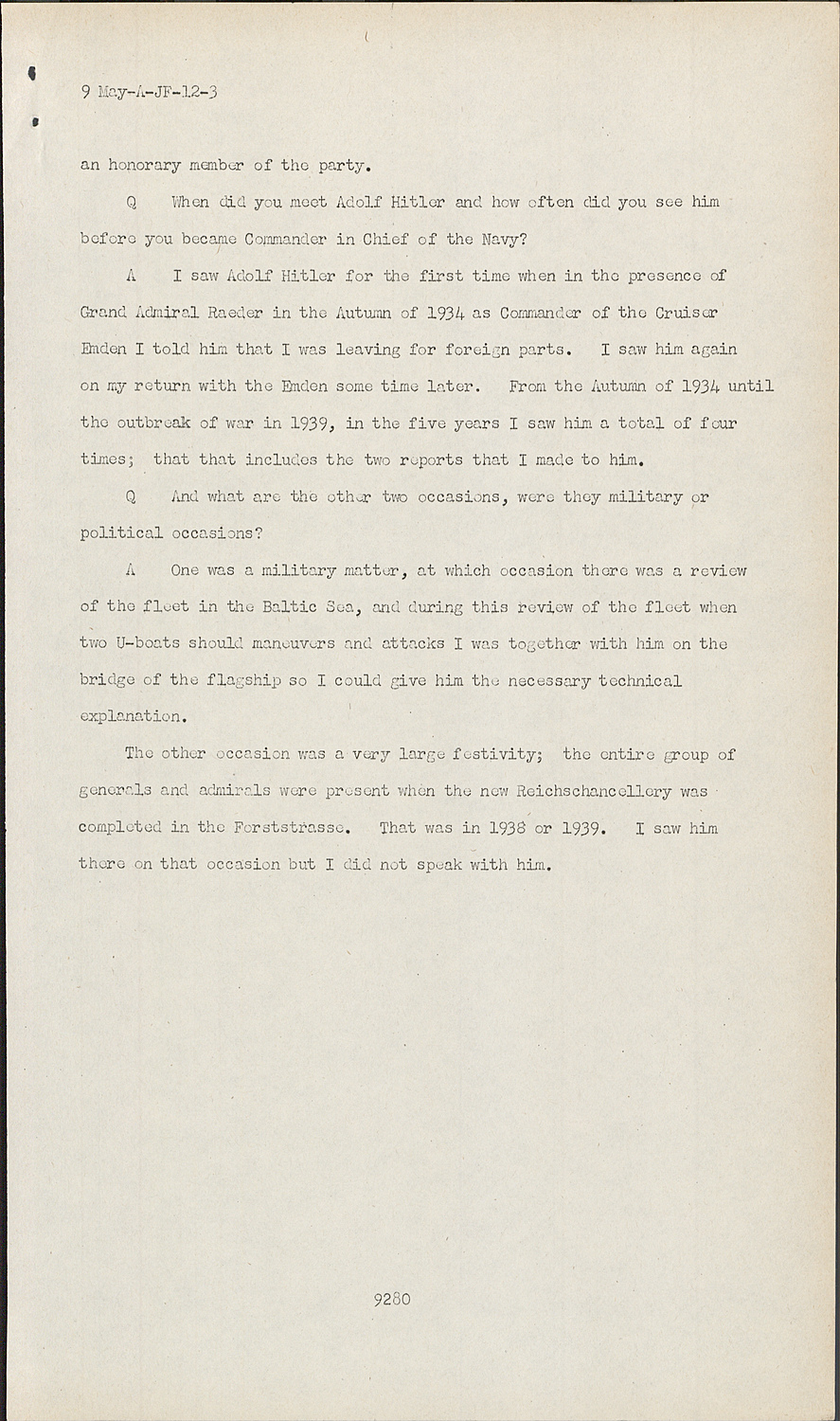 9 May-A-JF-12-3

an honorary member of the party.

Q When did you meet Adolf Hitler and how often did you see him before you became Commander in Chief of the Navy?

A I saw Adolf Hitler for the first time when in the presence of Grand Admiral Raeder in the Autumn of 1934 as Commander of the Cruiser Emden I told him that I was leaving for foreign parts. I saw him again on my return with the Emden some time later. From the Autumn of 1934 until the outbreak of war in 1939, in the five years I saw him a total of four times; that that includes the two reports that I made to him.

Q And what are the other two occasions, were they military or political occasions?

A One was a military matter, at which occasion there was a review of the fleet in the Baltic Sea, and during this review of the fleet when two U-boats should maneuvers and attacks I was together with him on the bridge of the flagship so I could give him the necessary technical explanation.

The other occasion was a very large festivity; the entire group of generals and admirals were present when the new Reichschancellery was completed in the Forststrasse. That was in 1938 or 1939. I saw him there on that occasion but I did not speak with him.

9280